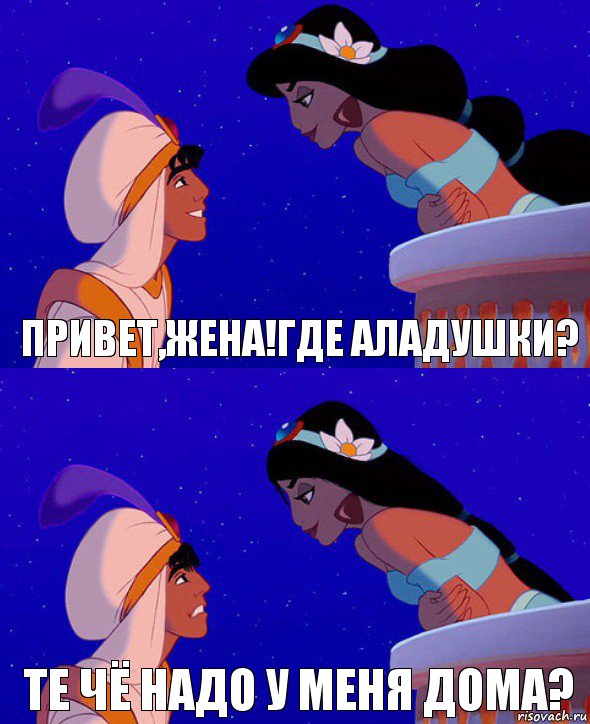 ПРИВЕТ,ЖЕНА!ГДЕ АЛАДУШКИ?

ТЕ ЧЁ НАДО У МЕНЯ ДОМА?

risovach.ru